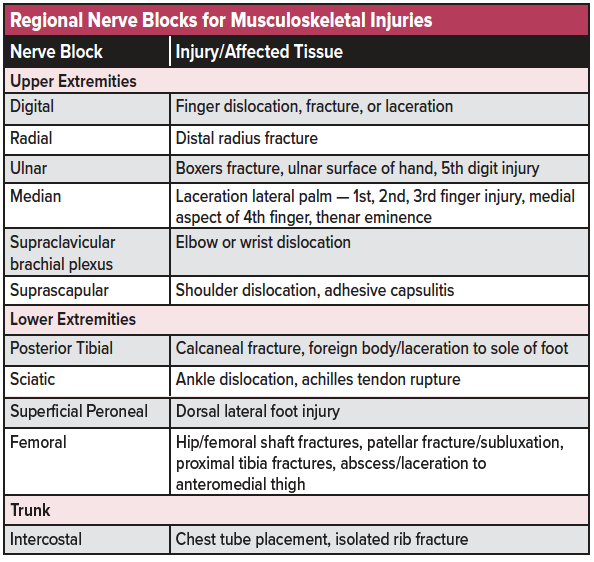 Regional Nerve Blocks for Musculoskeletal Injuries

| Nerve Block | Injury/Affected Tissue |
|---|---|
| Upper Extremities | |
| Digital | Finger dislocation, fracture, or laceration |
| Radial | Distal radius fracture |
| Ulnar | Boxers fracture, ulnar surface of hand, 5th digit injury |
| Median | Laceration lateral palm — 1st, 2nd, 3rd finger injury, medial aspect of 4th finger, thenar eminence |
| Supraclavicular brachial plexus | Elbow or wrist dislocation |
| Suprascapular | Shoulder dislocation, adhesive capsulitis |
| Lower Extremities | |
| Posterior Tibial | Calcaneal fracture, foreign body/laceration to sole of foot |
| Sciatic | Ankle dislocation, achilles tendon rupture |
| Superficial Peroneal | Dorsal lateral foot injury |
| Femoral | Hip/femoral shaft fractures, patellar fracture/subluxation, proximal tibia fractures, abscess/laceration to anteromedial thigh |
| Trunk | |
| Intercostal | Chest tube placement, isolated rib fracture |